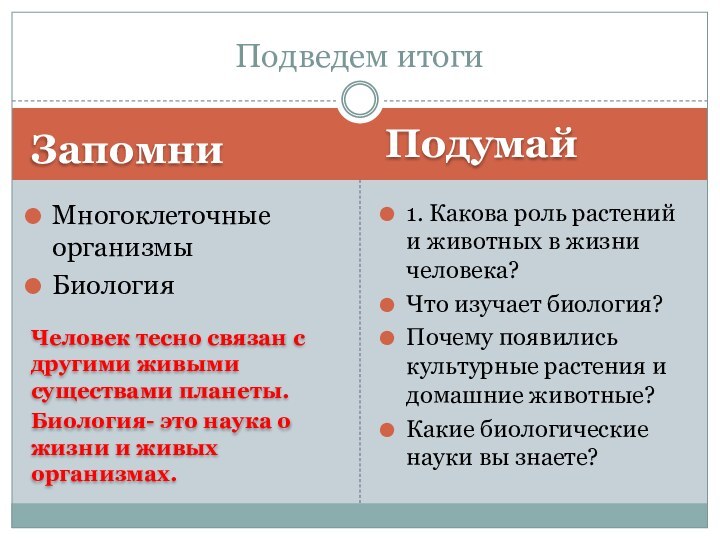 Подведем итоги

Запомни

Многоклеточные организмы

Биология

Человек тесно связан с другими живыми существами планеты.

Биология- это наука о жизни и живых организмах.

Подумай

1. Какова роль растений и животных в жизни человека?

Что изучает биология?

Почему появились культурные растения и домашние животные?

Какие биологические науки вы знаете?